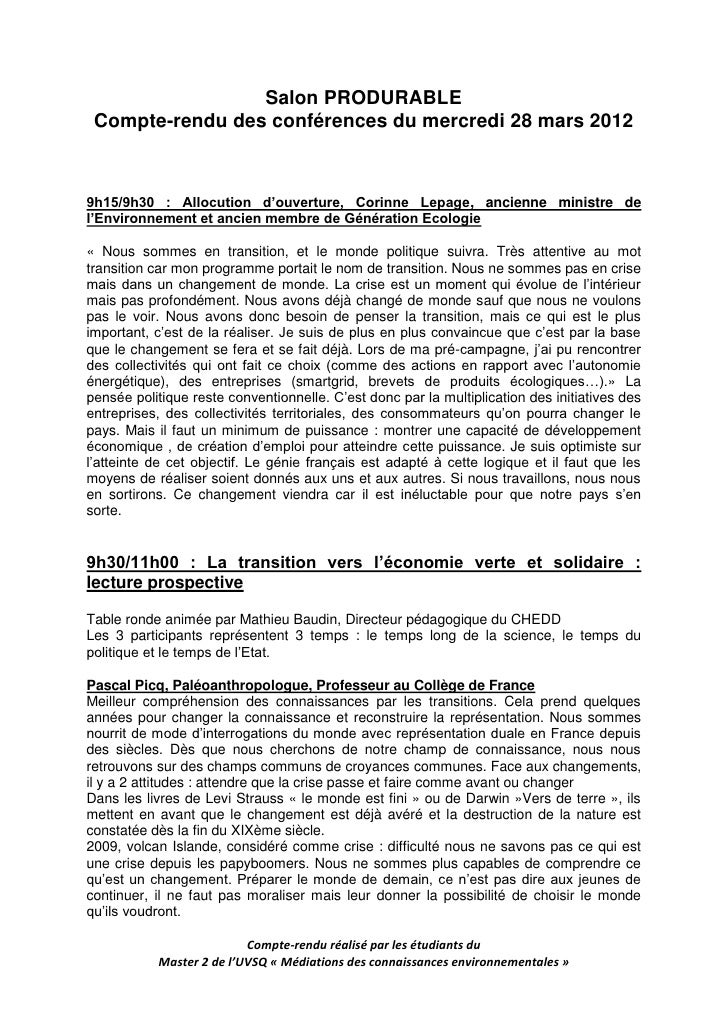 Salon PRODURABLE
Compte-rendu des conférences du mercredi 28 mars 2012

9h15/9h30 : Allocution d'ouverture, Corinne Lepage, ancienne ministre de l'Environnement et ancien membre de Génération Ecologie

« Nous sommes en transition, et le monde politique suivra. Très attentive au mot transition car mon programme portait le nom de transition. Nous ne sommes pas en crise mais dans un changement de monde. La crise est un moment qui évolue de l'intérieur mais pas profondément. Nous avons déjà changé de monde sauf que nous ne voulons pas le voir. Nous avons donc besoin de penser la transition, mais ce qui est le plus important, c'est de la réaliser. Je suis de plus en plus convaincue que c'est par la base que le changement se fera et se fait déjà. Lors de ma pré-campagne, j'ai pu rencontrer des collectivités qui ont fait ce choix (comme des actions en rapport avec l'autonomie énergétique), des entreprises (smartgrid, brevets de produits écologiques…).» La pensée politique reste conventionnelle. C'est donc par la multiplication des initiatives des entreprises, des collectivités territoriales, des consommateurs qu'on pourra changer le pays. Mais il faut un minimum de puissance : montrer une capacité de développement économique , de création d'emploi pour atteindre cette puissance. Je suis optimiste sur l'atteinte de cet objectif. Le génie français est adapté à cette logique et il faut que les moyens de réaliser soient donnés aux uns et aux autres. Si nous travaillons, nous nous en sortirons. Ce changement viendra car il est inéluctable pour que notre pays s'en sorte.

9h30/11h00 : La transition vers l'économie verte et solidaire : lecture prospective

Table ronde animée par Mathieu Baudin, Directeur pédagogique du CHEDD
Les 3 participants représentent 3 temps : le temps long de la science, le temps du politique et le temps de l'Etat.

Pascal Picq, Paléoanthropologue, Professeur au Collège de France
Meilleur compréhension des connaissances par les transitions. Cela prend quelques années pour changer la connaissance et reconstruire la représentation. Nous sommes nourrit de mode d'interrogations du monde avec représentation duale en France depuis des siècles. Dès que nous cherchons de notre champ de connaissance, nous nous retrouvons sur des champs communs de croyances communes. Face aux changements, il y a 2 attitudes : attendre que la crise passe et faire comme avant ou changer
Dans les livres de Levi Strauss « le monde est fini » ou de Darwin »Vers de terre », ils mettent en avant que le changement est déjà avéré et la destruction de la nature est constatée dès la fin du XIXème siècle.
2009, volcan Islande, considéré comme crise : difficulté nous ne savons pas ce qui est une crise depuis les papyboomers. Nous ne sommes plus capables de comprendre ce qu'est un changement. Préparer le monde de demain, ce n'est pas dire aux jeunes de continuer, il ne faut pas moraliser mais leur donner la possibilité de choisir le monde qu'ils voudront.

Compte-rendu réalisé par les étudiants du
Master 2 de l'UVSQ « Médiations des connaissances environnementales »